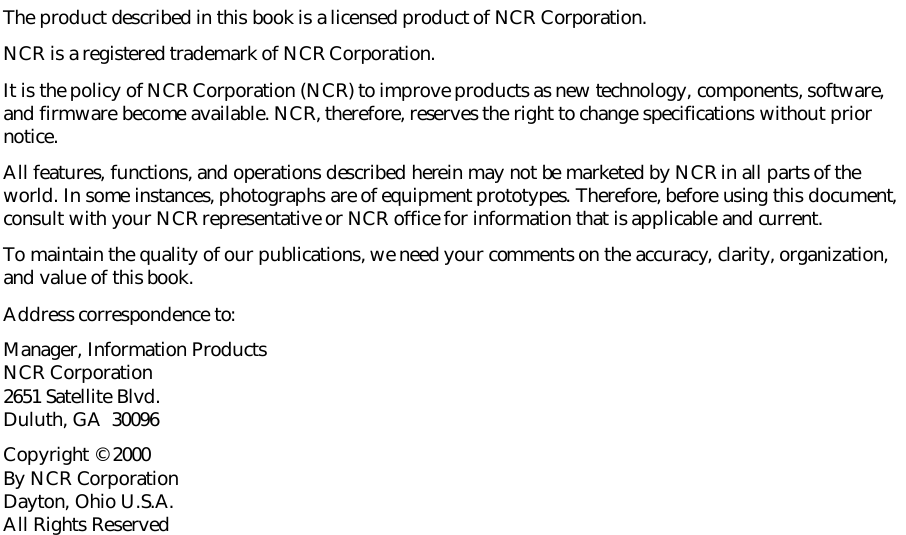 The product described in this book is a licensed product of NCR Corporation.

NCR is a registered trademark of NCR Corporation.

It is the policy of NCR Corporation (NCR) to improve products as new technology, components, software, and firmware become available. NCR, therefore, reserves the right to change specifications without prior notice.

All features, functions, and operations described herein may not be marketed by NCR in all parts of the world. In some instances, photographs are of equipment prototypes. Therefore, before using this document, consult with your NCR representative or NCR office for information that is applicable and current.

To maintain the quality of our publications, we need your comments on the accuracy, clarity, organization, and value of this book.

Address correspondence to:

Manager, Information Products
NCR Corporation
2651 Satellite Blvd.
Duluth, GA 30096

Copyright © 2000
By NCR Corporation
Dayton, Ohio U.S.A.
All Rights Reserved